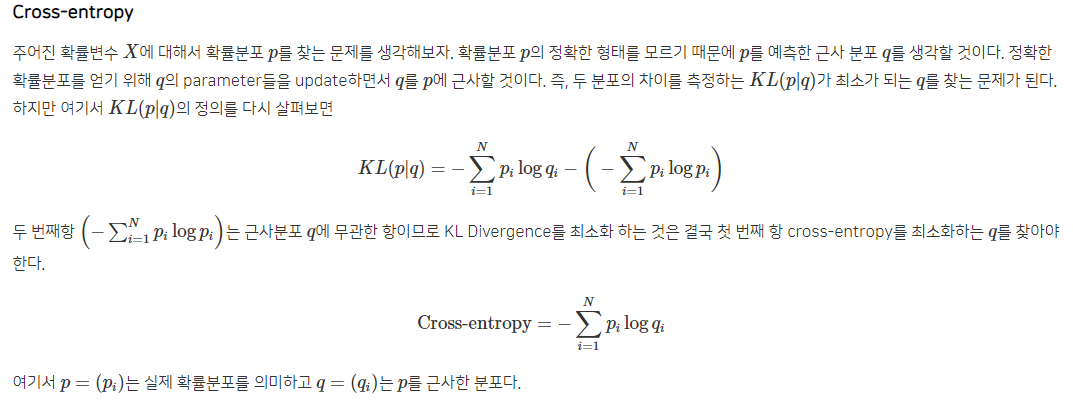 Cross-entropy

주어진 확률변수 $X$에 대해서 확률분포 $p$를 찾는 문제를 생각해보자. 확률분포 $p$의 정확한 형태를 모르기 때문에 $p$를 예측한 근사 분포 $q$를 생각할 것이다. 정확한 확률분포를 얻기 위해 $q$의 parameter들을 update하면서 $q$를 $p$에 근사할 것이다. 즉, 두 분포의 차이를 측정하는 $KL(p|q)$가 최소가 되는 $q$를 찾는 문제가 된다. 하지만 여기서 $KL(p|q)$의 정의를 다시 살펴보면

$$KL(p|q) = -\sum_{i=1}^{N} p_i \log q_i - \left(-\sum_{i=1}^{N} p_i \log p_i\right)$$

두 번째항 $\left(-\sum_{i=1}^{N} p_i \log p_i\right)$는 근사분포 $q$에 무관한 항이므로 KL Divergence를 최소화 하는 것은 결국 첫 번째 항 cross-entropy를 최소화하는 $q$를 찾아야 한다.

$$\text{Cross-entropy} = -\sum_{i=1}^{N} p_i \log q_i$$

여기서 $p = (p_i)$는 실제 확률분포를 의미하고 $q = (q_i)$는 $p$를 근사한 분포다.